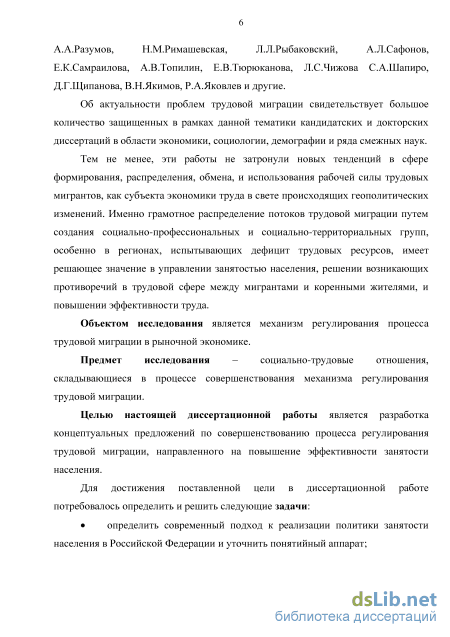 6

А.А.Разумов, Н.М.Римашевская, Л.Л.Рыбаковский, А.Л.Сафонов, Е.К.Самраилова, А.В.Топилин, Е.В.Тюрюканова, Л.С.Чижова С.А.Шапиро, Д.Г.Щипанова, В.Н.Якимов, Р.А.Яковлев и другие.

Об актуальности проблем трудовой миграции свидетельствует большое количество защищенных в рамках данной тематики кандидатских и докторских диссертаций в области экономики, социологии, демографии и ряда смежных наук.

Тем не менее, эти работы не затронули новых тенденций в сфере формирования, распределения, обмена, и использования рабочей силы трудовых мигрантов, как субъекта экономики труда в свете происходящих геополитических изменений. Именно грамотное распределение потоков трудовой миграции путем создания социально-профессиональных и социально-территориальных групп, особенно в регионах, испытывающих дефицит трудовых ресурсов, имеет решающее значение в управлении занятостью населения, решении возникающих противоречий в трудовой сфере между мигрантами и коренными жителями, и повышении эффективности труда.

Объектом исследования является механизм регулирования процесса трудовой миграции в рыночной экономике.

Предмет исследования – социально-трудовые отношения, складывающиеся в процессе совершенствования механизма регулирования трудовой миграции.

Целью настоящей диссертационной работы является разработка концептуальных предложений по совершенствованию процесса регулирования трудовой миграции, направленного на повышение эффективности занятости населения.

Для достижения поставленной цели в диссертационной работе потребовалось определить и решить следующие задачи:

• определить современный подход к реализации политики занятости населения в Российской Федерации и уточнить понятийный аппарат;

dsLib.net
библиотека диссертаций